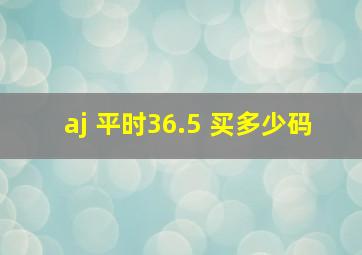 aj 平时36.5 买多少码